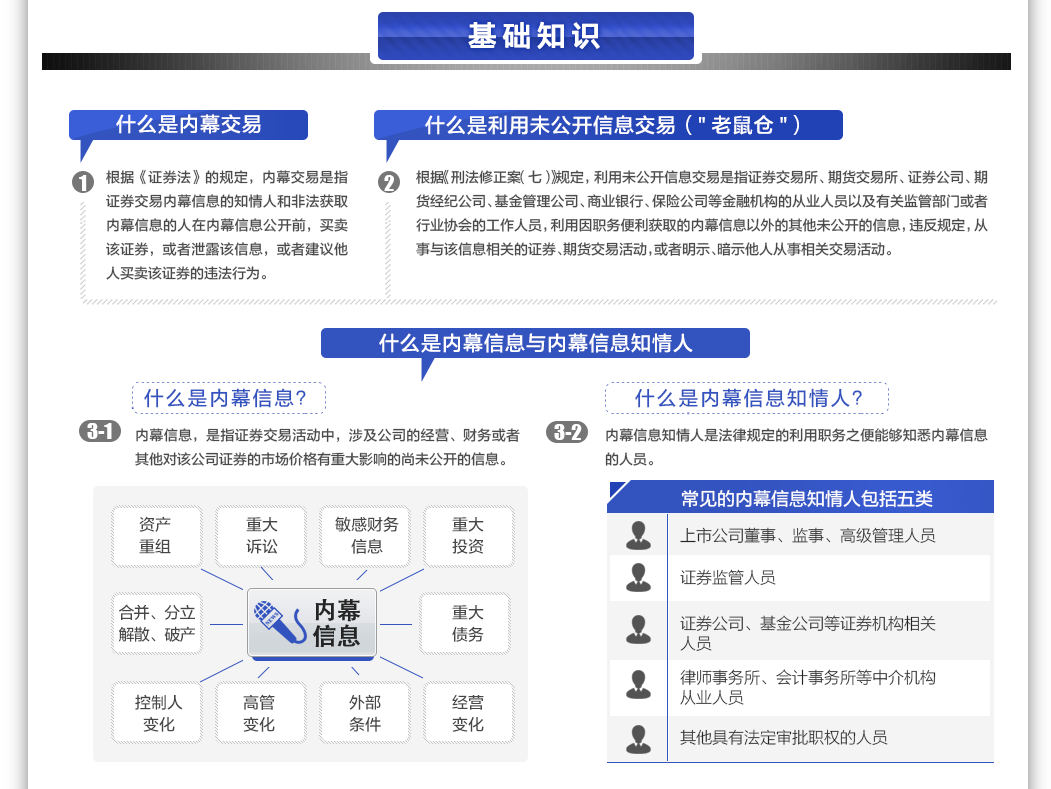 基础知识

什么是内幕交易

1 根据《证券法》的规定，内幕交易是指证券交易内幕信息的知情人和非法获取内幕信息的人在内幕信息公开前，买卖该证券，或者泄露该信息，或者建议他人买卖该证券的违法行为。

什么是利用未公开信息交易（"老鼠仓"）

2 根据《刑法修正案（七）》规定，利用未公开信息交易是指证券交易所、期货交易所、证券公司、期货经纪公司、基金管理公司、商业银行、保险公司等金融机构的从业人员以及有关监管部门或者行业协会的工作人员，利用因职务便利获取的内幕信息以外的其他未公开的信息，违反规定，从事与该信息相关的证券、期货交易活动，或者明示、暗示他人从事相关交易活动。

什么是内幕信息与内幕信息知情人

什么是内幕信息？

3-1 内幕信息，是指证券交易活动中，涉及公司的经营、财务或者其他对该公司证券的市场价格有重大影响的尚未公开的信息。

资产重组
重大诉讼
敏感财务信息
重大投资
合并、分立解散、破产
内幕信息
重大债务
控制人变化
高管变化
外部条件
经营变化

什么是内幕信息知情人？

3-2 内幕信息知情人是法律规定的利用职务之便能够知悉内幕信息的人员。

常见的内幕信息知情人包括五类

上市公司董事、监事、高级管理人员
证券监管人员
证券公司、基金公司等证券机构相关人员
律师事务所、会计事务所等中介机构从业人员
其他具有法定审批职权的人员